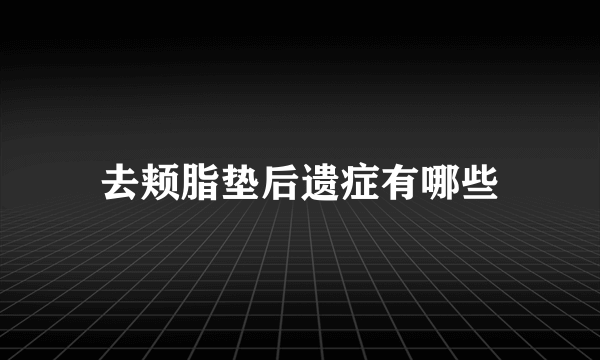 去颊脂垫后遗症有哪些